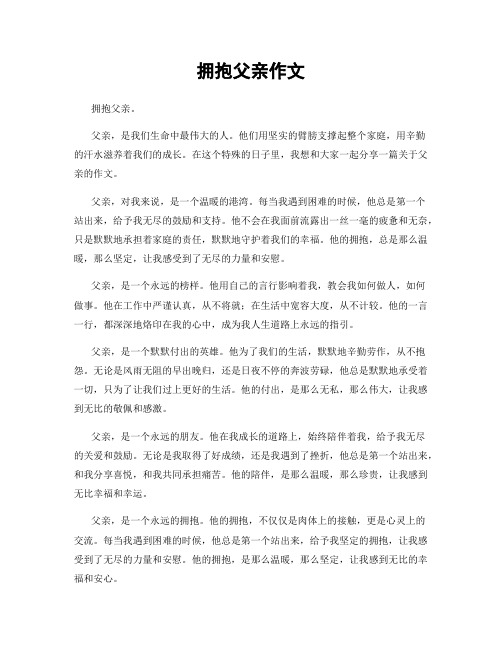 拥抱父亲作文

拥抱父亲。

父亲，是我们生命中最伟大的人。他们用坚实的臂膀支撑起整个家庭，用辛勤的汗水滋养着我们的成长。在这个特殊的日子里，我想和大家一起分享一篇关于父亲的作文。

父亲，对我来说，是一个温暖的港湾。每当我遇到困难的时候，他总是第一个站出来，给予我无尽的鼓励和支持。他不会在我面前流露出一丝一毫的疲惫和无奈，只是默默地承担着家庭的责任，默默地守护着我们的幸福。他的拥抱，总是那么温暖，那么坚定，让我感受到了无尽的力量和安慰。

父亲，是一个永远的榜样。他用自己的言行影响着我，教会我如何做人，如何做事。他在工作中严谨认真，从不将就；在生活中宽容大度，从不计较。他的一言一行，都深深地烙印在我的心中，成为我人生道路上永远的指引。

父亲，是一个默默付出的英雄。他为了我们的生活，默默地辛勤劳作，从不抱怨。无论是风雨无阻的早出晚归，还是日夜不停的奔波劳碌，他总是默默地承受着一切，只为了让我们过上更好的生活。他的付出，是那么无私，那么伟大，让我感到无比的敬佩和感激。

父亲，是一个永远的朋友。他在我成长的道路上，始终陪伴着我，给予我无尽的关爱和鼓励。无论是我取得了好成绩，还是我遇到了挫折，他总是第一个站出来，和我分享喜悦，和我共同承担痛苦。他的陪伴，是那么温暖，那么珍贵，让我感到无比幸福和幸运。

父亲，是一个永远的拥抱。他的拥抱，不仅仅是肉体上的接触，更是心灵上的交流。每当我遇到困难的时候，他总是第一个站出来，给予我坚定的拥抱，让我感受到了无尽的力量和安慰。他的拥抱，是那么温暖，那么坚定，让我感到无比的幸福和安心。